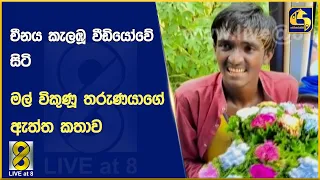 චීනය කැලඹූ වීඩියෝවේ සිටි

මල් විකුණූ තරුණයාගේ ඇත්ත කතාව

8
LIVE at 8

LIVE at 8